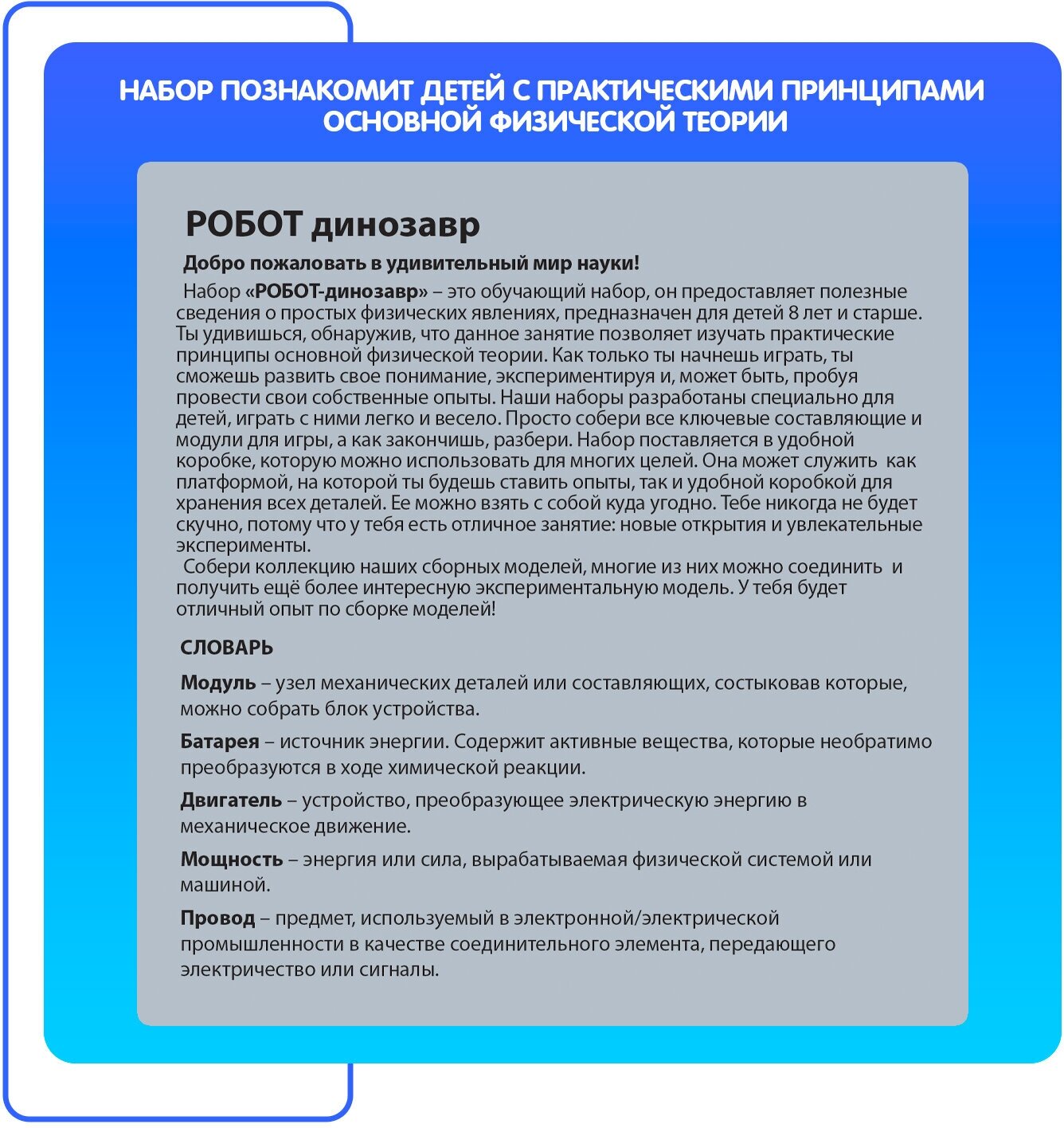 НАБОР ПОЗНАКОМИТ ДЕТЕЙ С ПРАКТИЧЕСКИМИ ПРИНЦИПАМИ ОСНОВНОЙ ФИЗИЧЕСКОЙ ТЕОРИИ

РОБОТ динозавр

Добро пожаловать в удивительный мир науки!

Набор «РОБОТ-динозавр» – это обучающий набор, он предоставляет полезные сведения о простых физических явлениях, предназначен для детей 8 лет и старше. Ты удивишься, обнаружив, что данное занятие позволяет изучать практические принципы основной физической теории. Как только ты начнешь играть, ты сможешь развить свое понимание, экспериментируя и, может быть, пробуя провести свои собственные опыты. Наши наборы разработаны специально для детей, играть с ними легко и весело. Просто собери все ключевые составляющие и модули для игры, а как закончишь, разбери. Набор поставляется в удобной коробке, которую можно использовать для многих целей. Она может служить как платформой, на которой ты будешь ставить опыты, так и удобной коробкой для хранения всех деталей. Ее можно взять с собой куда угодно. Тебе никогда не будет скучно, потому что у тебя есть отличное занятие: новые открытия и увлекательные эксперименты.

Собери коллекцию наших сборных моделей, многие из них можно соединить и получить ещё более интересную экспериментальную модель. У тебя будет отличный опыт по сборке моделей!

СЛОВАРЬ

Модуль – узел механических деталей или составляющих, состыковав которые, можно собрать блок устройства.

Батарея – источник энергии. Содержит активные вещества, которые необратимо преобразуются в ходе химической реакции.

Двигатель – устройство, преобразующее электрическую энергию в механическое движение.

Мощность – энергия или сила, вырабатываемая физической системой или машиной.

Провод – предмет, используемый в электронной/электрической промышленности в качестве соединительного элемента, передающего электричество или сигналы.